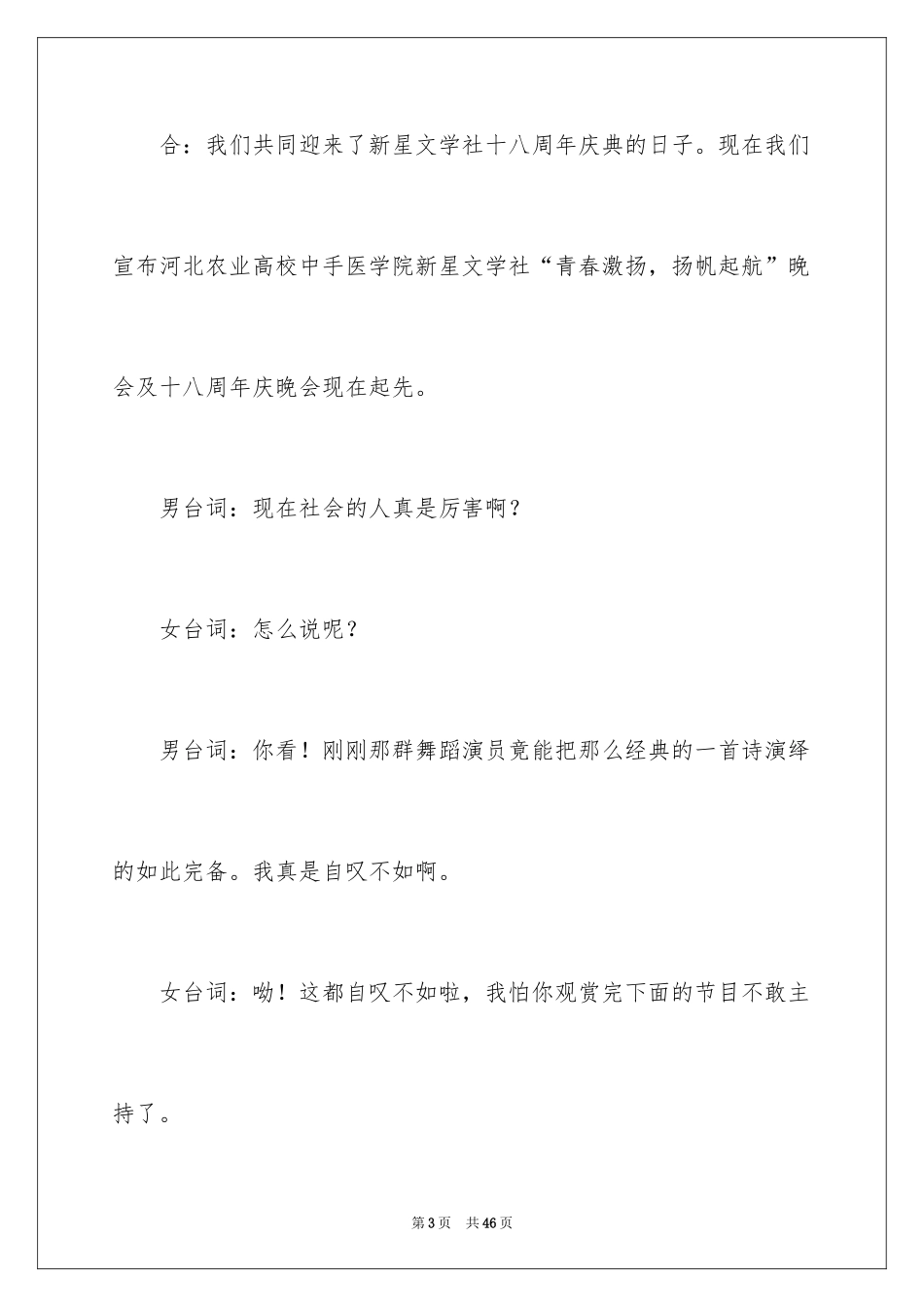 合：我们共同迎来了新星文学社十八周年庆典的日子。现在我们宣布河北农业高校中手医学院新星文学社“青春激扬，扬帆起航”晚会及十八周年庆晚会现在起先。

男台词：现在社会的人真是厉害啊？

女台词：怎么说呢？

男台词：你看！刚刚那群舞蹈演员竟能把那么经典的一首诗演绎的如此完备。我真是自叹不如啊。

女台词：呦！这都自叹不如啦，我怕你观赏完下面的节目不敢主持了。

第3页 共46页